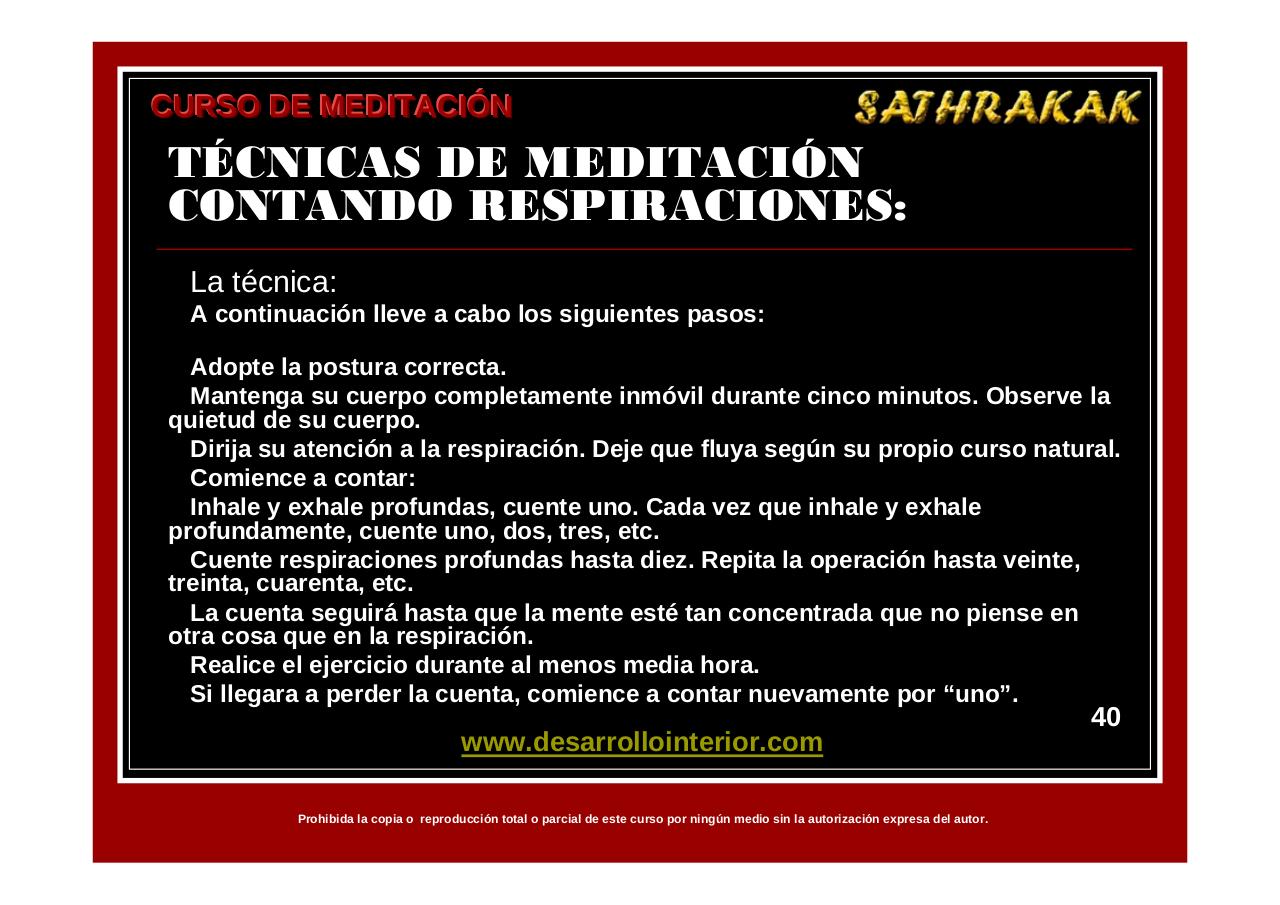 CURSO DE MEDITACIÓN

SATHRAKAK

TÉCNICAS DE MEDITACIÓN CONTANDO RESPIRACIONES:

La técnica:

A continuación lleve a cabo los siguientes pasos:

Adopte la postura correcta.

Mantenga su cuerpo completamente inmóvil durante cinco minutos. Observe la quietud de su cuerpo.

Dirija su atención a la respiración. Deje que fluya según su propio curso natural.

Comience a contar:

Inhale y exhale profundas, cuente uno. Cada vez que inhale y exhale profundamente, cuente uno, dos, tres, etc.

Cuente respiraciones profundas hasta diez. Repita la operación hasta veinte, treinta, cuarenta, etc.

La cuenta seguirá hasta que la mente esté tan concentrada que no piense en otra cosa que en la respiración.

Realice el ejercicio durante al menos media hora.

Si llegara a perder la cuenta, comience a contar nuevamente por “uno”.

40

www.desarrollointerior.com

Prohibida la copia o reproducción total o parcial de este curso por ningún medio sin la autorización expresa del autor.